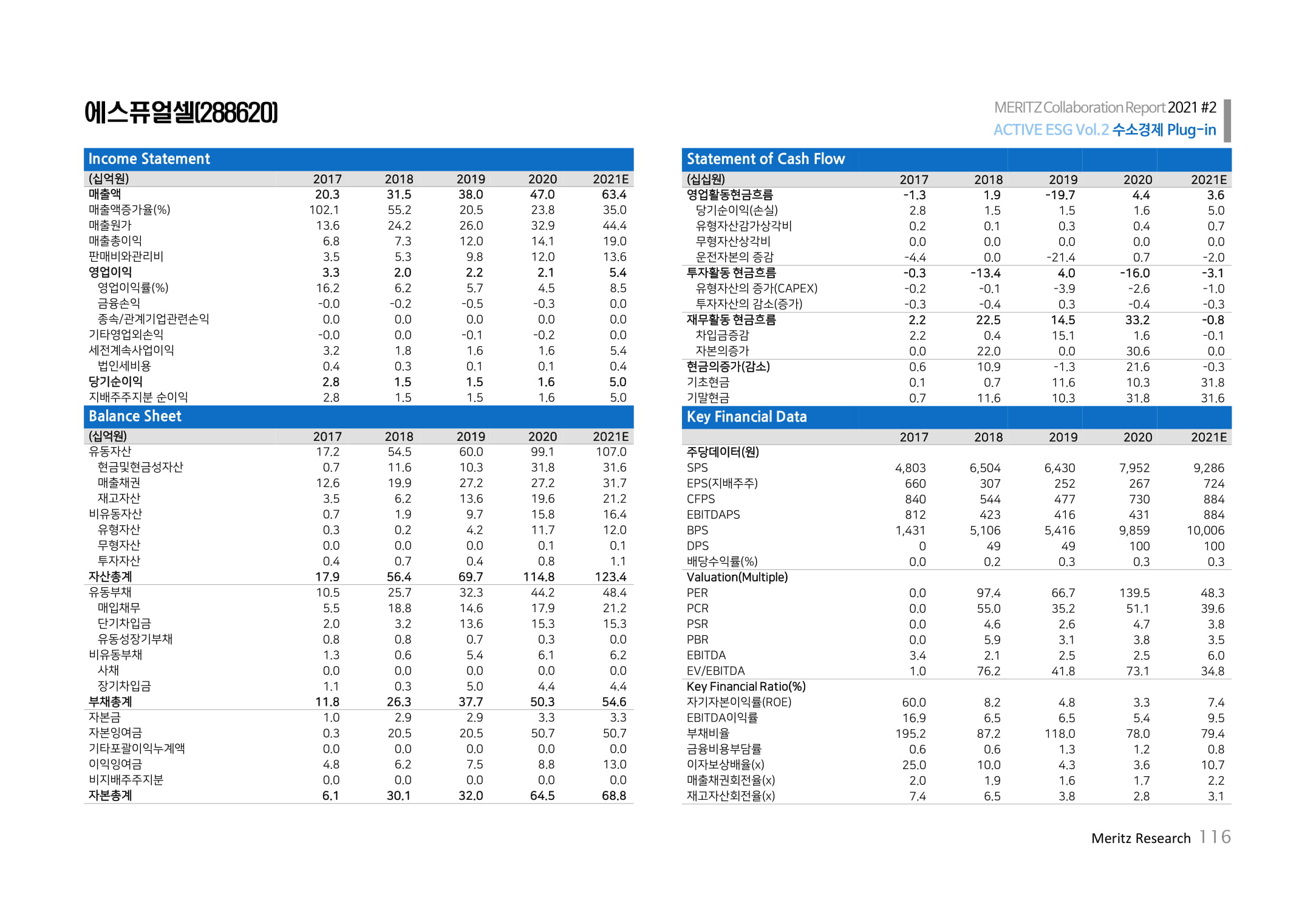 에스퓨얼셀(288620)

MERITZ Collaboration Report 2021 #2
ACTIVE ESG Vol.2 수소경제 Plug-in

Income Statement

| (십억원) | 2017 | 2018 | 2019 | 2020 | 2021E |
|---|---|---|---|---|---|
| 매출액 | 20.3 | 31.5 | 38.0 | 47.0 | 63.4 |
| 매출액증가율(%) | 102.1 | 55.2 | 20.5 | 23.8 | 35.0 |
| 매출원가 | 13.6 | 24.2 | 26.0 | 32.9 | 44.4 |
| 매출총이익 | 6.8 | 7.3 | 12.0 | 14.1 | 19.0 |
| 판매비와관리비 | 3.5 | 5.3 | 9.8 | 12.0 | 13.6 |
| 영업이익 | 3.3 | 2.0 | 2.2 | 2.1 | 5.4 |
| 영업이익률(%) | 16.2 | 6.2 | 5.7 | 4.5 | 8.5 |
| 금융손익 | -0.0 | -0.2 | -0.5 | -0.3 | 0.0 |
| 종속/관계기업관련손익 | 0.0 | 0.0 | 0.0 | 0.0 | 0.0 |
| 기타영업외손익 | -0.0 | 0.0 | -0.1 | -0.2 | 0.0 |
| 세전계속사업이익 | 3.2 | 1.8 | 1.6 | 1.6 | 5.4 |
| 법인세비용 | 0.4 | 0.3 | 0.1 | 0.1 | 0.4 |
| 당기순이익 | 2.8 | 1.5 | 1.5 | 1.6 | 5.0 |
| 지배주주지분 순이익 | 2.8 | 1.5 | 1.5 | 1.6 | 5.0 |

Balance Sheet

| (십억원) | 2017 | 2018 | 2019 | 2020 | 2021E |
|---|---|---|---|---|---|
| 유동자산 | 17.2 | 54.5 | 60.0 | 99.1 | 107.0 |
| 현금및현금성자산 | 0.7 | 11.6 | 10.3 | 31.8 | 31.6 |
| 매출채권 | 12.6 | 19.9 | 27.2 | 27.2 | 31.7 |
| 재고자산 | 3.5 | 6.2 | 13.6 | 19.6 | 21.2 |
| 비유동자산 | 0.7 | 1.9 | 9.7 | 15.8 | 16.4 |
| 유형자산 | 0.3 | 0.2 | 4.2 | 11.7 | 12.0 |
| 무형자산 | 0.0 | 0.0 | 0.0 | 0.1 | 0.1 |
| 투자자산 | 0.4 | 0.7 | 0.4 | 0.8 | 1.1 |
| 자산총계 | 17.9 | 56.4 | 69.7 | 114.8 | 123.4 |
| 유동부채 | 10.5 | 25.7 | 32.3 | 44.2 | 48.4 |
| 매입채무 | 5.5 | 18.8 | 14.6 | 17.9 | 21.2 |
| 단기차입금 | 2.0 | 3.2 | 13.6 | 15.3 | 15.3 |
| 유동성장기부채 | 0.8 | 0.8 | 0.7 | 0.3 | 0.0 |
| 비유동부채 | 1.3 | 0.6 | 5.4 | 6.1 | 6.2 |
| 사채 | 0.0 | 0.0 | 0.0 | 0.0 | 0.0 |
| 장기차입금 | 1.1 | 0.3 | 5.0 | 4.4 | 4.4 |
| 부채총계 | 11.8 | 26.3 | 37.7 | 50.3 | 54.6 |
| 자본금 | 1.0 | 2.9 | 2.9 | 3.3 | 3.3 |
| 자본잉여금 | 0.3 | 20.5 | 20.5 | 50.7 | 50.7 |
| 기타포괄이익누계액 | 0.0 | 0.0 | 0.0 | 0.0 | 0.0 |
| 이익잉여금 | 4.8 | 6.2 | 7.5 | 8.8 | 13.0 |
| 비지배주주지분 | 0.0 | 0.0 | 0.0 | 0.0 | 0.0 |
| 자본총계 | 6.1 | 30.1 | 32.0 | 64.5 | 68.8 |

Statement of Cash Flow

| (십십원) | 2017 | 2018 | 2019 | 2020 | 2021E |
|---|---|---|---|---|---|
| 영업활동현금흐름 | -1.3 | 1.9 | -19.7 | 4.4 | 3.6 |
| 당기순이익(손실) | 2.8 | 1.5 | 1.5 | 1.6 | 5.0 |
| 유형자산감가상각비 | 0.2 | 0.1 | 0.3 | 0.4 | 0.7 |
| 무형자산상각비 | 0.0 | 0.0 | 0.0 | 0.0 | 0.0 |
| 운전자본의 증감 | -4.4 | 0.0 | -21.4 | 0.7 | -2.0 |
| 투자활동 현금흐름 | -0.3 | -13.4 | 4.0 | -16.0 | -3.1 |
| 유형자산의 증가(CAPEX) | -0.2 | -0.1 | -3.9 | -2.6 | -1.0 |
| 투자자산의 감소(증가) | -0.3 | -0.4 | 0.3 | -0.4 | -0.3 |
| 재무활동 현금흐름 | 2.2 | 22.5 | 14.5 | 33.2 | -0.8 |
| 차입금증감 | 2.2 | 0.4 | 15.1 | 1.6 | -0.1 |
| 자본의증가 | 0.0 | 22.0 | 0.0 | 30.6 | 0.0 |
| 현금의증가(감소) | 0.6 | 10.9 | -1.3 | 21.6 | -0.3 |
| 기초현금 | 0.1 | 0.7 | 11.6 | 10.3 | 31.8 |
| 기말현금 | 0.7 | 11.6 | 10.3 | 31.8 | 31.6 |

Key Financial Data

| | 2017 | 2018 | 2019 | 2020 | 2021E |
|---|---|---|---|---|---|
| 주당데이터(원) | | | | | |
| SPS | 4,803 | 6,504 | 6,430 | 7,952 | 9,286 |
| EPS(지배주주) | 660 | 307 | 252 | 267 | 724 |
| CFPS | 840 | 544 | 477 | 730 | 884 |
| EBITDAPS | 812 | 423 | 416 | 431 | 884 |
| BPS | 1,431 | 5,106 | 5,416 | 9,859 | 10,006 |
| DPS | 0 | 49 | 49 | 100 | 100 |
| 배당수익률(%) | 0.0 | 0.2 | 0.3 | 0.3 | 0.3 |
| Valuation(Multiple) | | | | | |
| PER | 0.0 | 97.4 | 66.7 | 139.5 | 48.3 |
| PCR | 0.0 | 55.0 | 35.2 | 51.1 | 39.6 |
| PSR | 0.0 | 4.6 | 2.6 | 4.7 | 3.8 |
| PBR | 0.0 | 5.9 | 3.1 | 3.8 | 3.5 |
| EBITDA | 3.4 | 2.1 | 2.5 | 2.5 | 6.0 |
| EV/EBITDA | 1.0 | 76.2 | 41.8 | 73.1 | 34.8 |
| Key Financial Ratio(%) | | | | | |
| 자기자본이익률(ROE) | 60.0 | 8.2 | 4.8 | 3.3 | 7.4 |
| EBITDA이익률 | 16.9 | 6.5 | 6.5 | 5.4 | 9.5 |
| 부채비율 | 195.2 | 87.2 | 118.0 | 78.0 | 79.4 |
| 금융비용부담률 | 0.6 | 0.6 | 1.3 | 1.2 | 0.8 |
| 이자보상배율(x) | 25.0 | 10.0 | 4.3 | 3.6 | 10.7 |
| 매출채권회전율(x) | 2.0 | 1.9 | 1.6 | 1.7 | 2.2 |
| 재고자산회전율(x) | 7.4 | 6.5 | 3.8 | 2.8 | 3.1 |

Meritz Research 116